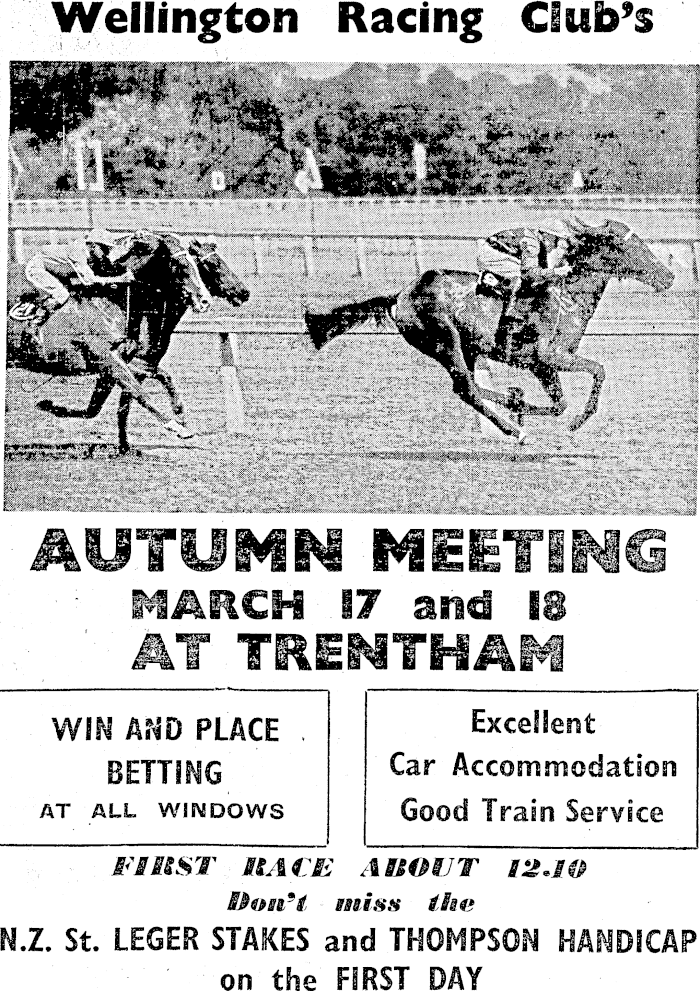 Wellington Racing Club's

AUTUMN MEETING
MARCH 17 and 18
AT TRENTHAM

WIN AND PLACE
BETTING
AT ALL WINDOWS

Excellent
Car Accommodation
Good Train Service

FIRST RACE ABOUT 12.10
Don't miss the
N.Z. St. LEGER STAKES and THOMPSON HANDICAP
on the FIRST DAY